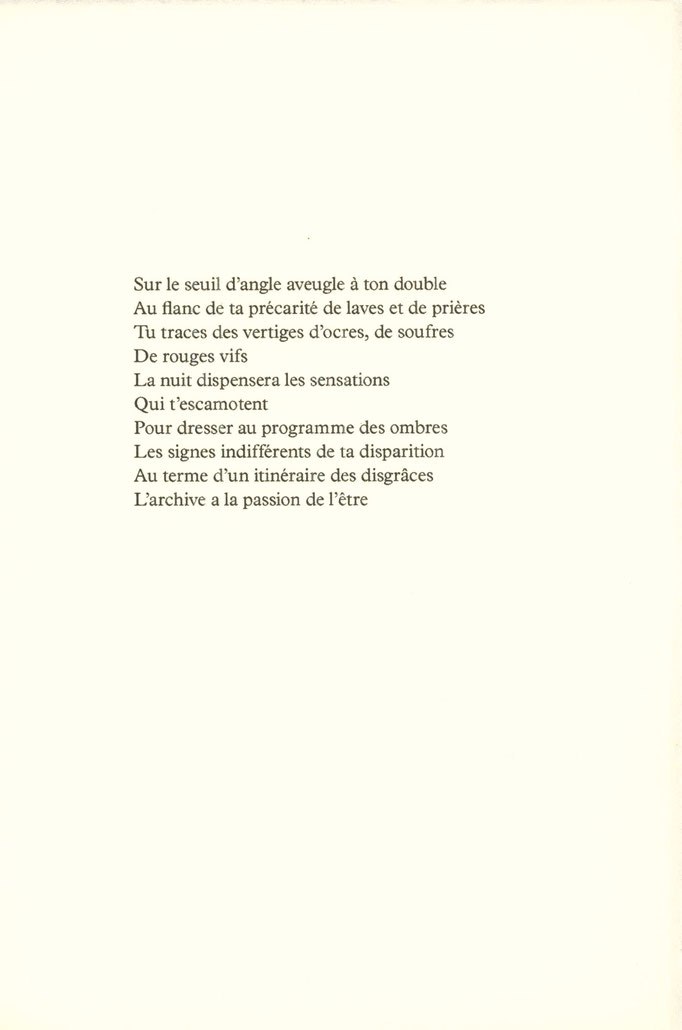 Sur le seuil d'angle aveugle à ton double
Au flanc de ta précarité de laves et de prières
Tu traces des vertiges d'ocres, de soufres
De rouges vifs
La nuit dispensera les sensations
Qui t'escamotent
Pour dresser au programme des ombres
Les signes indifférents de ta disparition
Au terme d'un itinéraire des disgrâces
L'archive a la passion de l'être